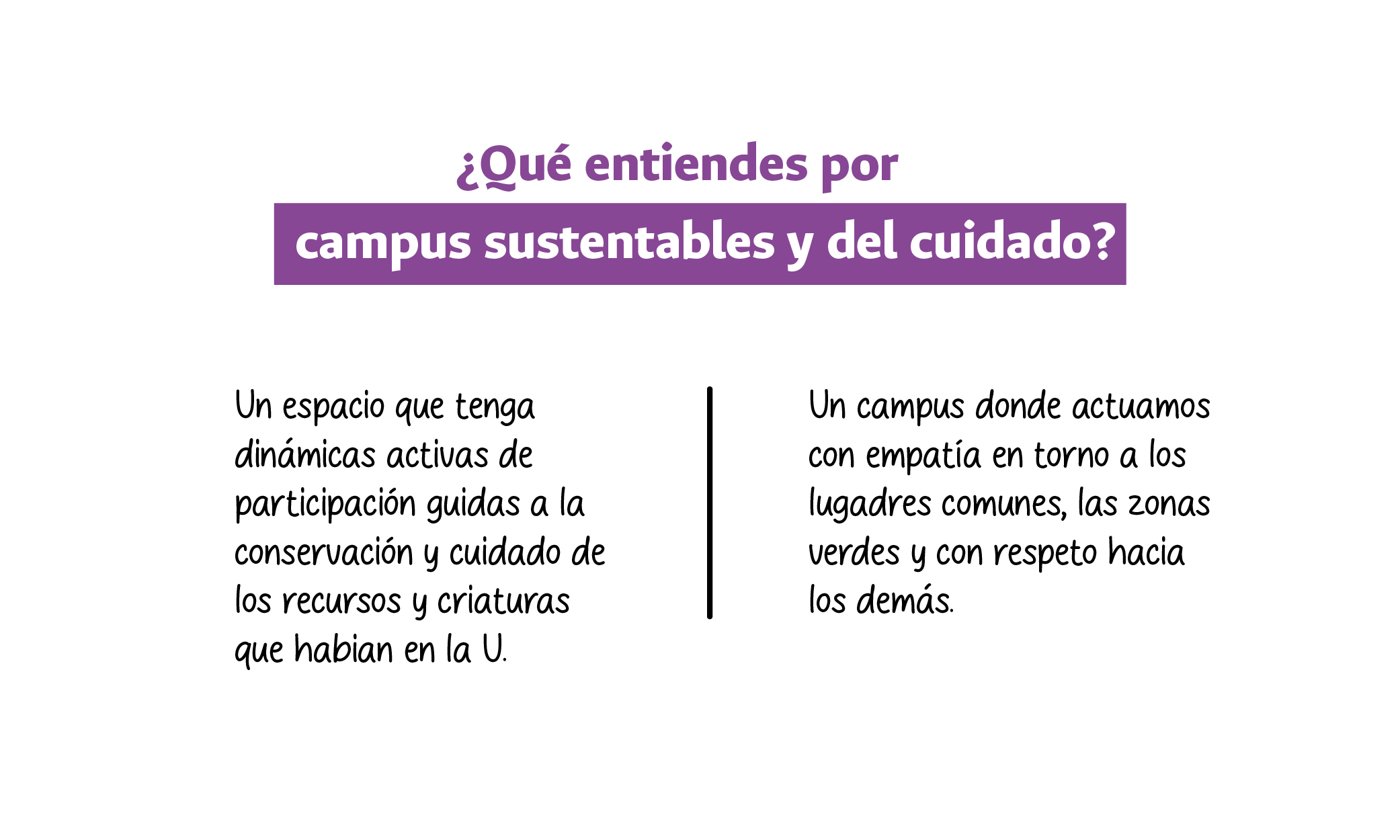 ¿Qué entiendes por
campus sustentables y del cuidado?

Un espacio que tenga dinámicas activas de participación guidas a la conservación y cuidado de los recursos y criaturas que habian en la U.

Un campus donde actuamos con empatía en torno a los lugadres comunes, las zonas verdes y con respeto hacia los demás.